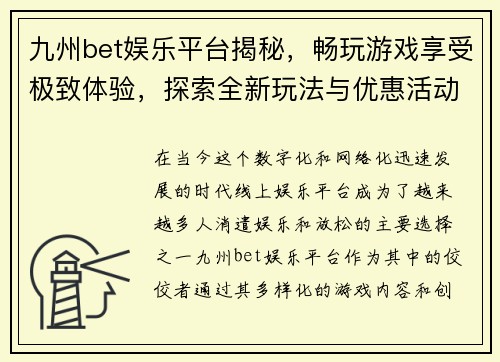 九州bet娱乐平台揭秘，畅玩游戏享受极致体验，探索全新玩法与优惠活动

在当今这个数字化和网络化迅速发展的时代线上娱乐平台成为了越来越多人消遣娱乐和放松的主要选择之一九州bet娱乐平台作为其中的佼佼者通过其多样化的游戏内容和创